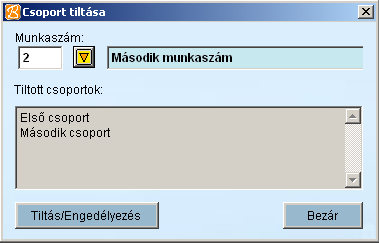 Csoport tiltása

Munkaszám:
2
Második munkaszám

Tiltott csoportok:
Első csoport
Második csoport

Tiltás/Engedélyezés
Bezár